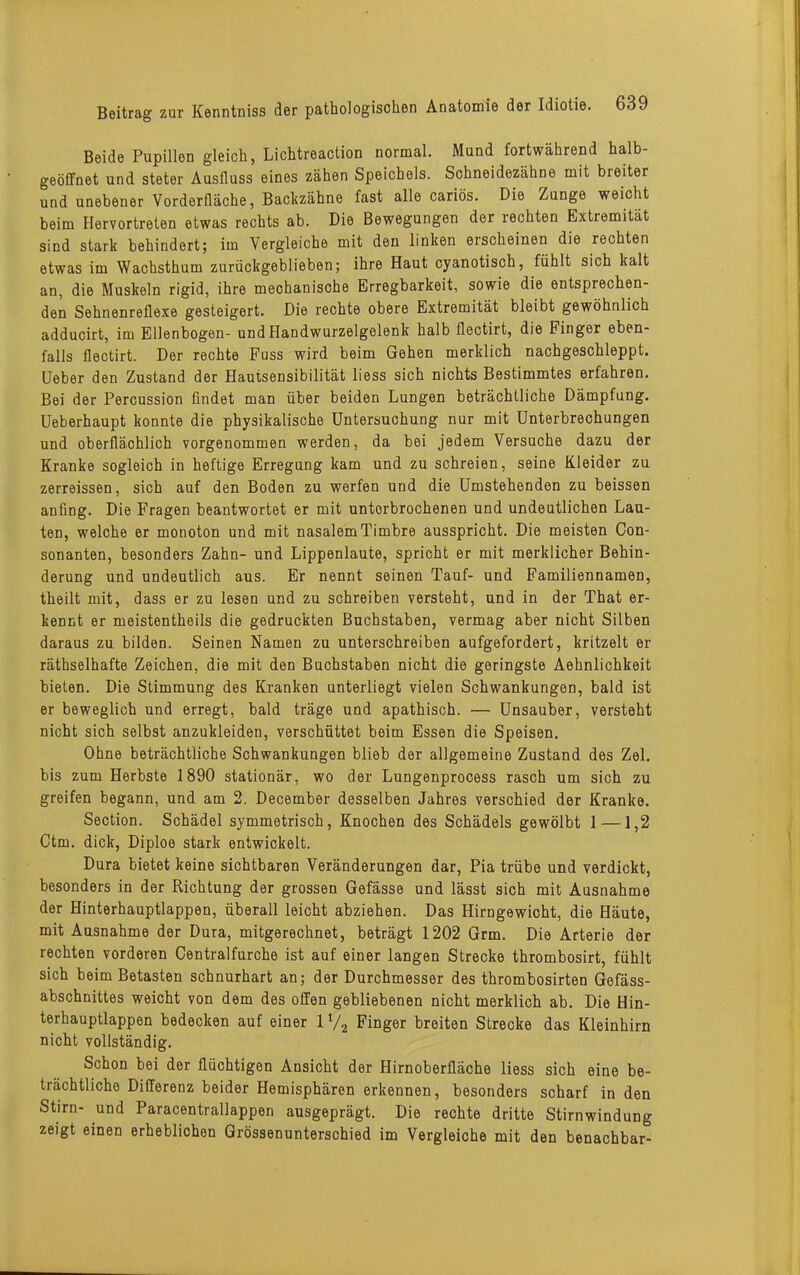 Beitrag zur Kenntniss der pathologischen Anatomie der Idiotie. 639

Beide Pupillen gleich, Lichtreaction normal. Mund fortwährend halbgeöffnet und steter Ausfluss eines zähen Speichels. Schneidezähne mit breiter und unebener Vorderfläche, Backzähne fast alle cariös. Die Zunge weicht beim Hervortreten etwas rechts ab. Die Bewegungen der rechten Extremität sind stark behindert; im Vergleiche mit den linken erscheinen die rechten etwas im Wachsthum zurückgeblieben; ihre Haut cyanotisch, fühlt sich kalt an, die Muskeln rigid, ihre mechanische Erregbarkeit, sowie die entsprechenden Sehnenreflexe gesteigert. Die rechte obere Extremität bleibt gewöhnlich adducirt, im Ellenbogen- und Handwurzelgelenk halb flectirt, die Finger ebenfalls flectirt. Der rechte Fuss wird beim Gehen merklich nachgeschleppt. Ueber den Zustand der Hautsensibilität liess sich nichts Bestimmtes erfahren. Bei der Percussion findet man über beiden Lungen beträchtliche Dämpfung. Ueberhaupt konnte die physikalische Untersuchung nur mit Unterbrechungen und oberflächlich vorgenommen werden, da bei jedem Versuche dazu der Kranke sogleich in heftige Erregung kam und zu schreien, seine Kleider zu zerreissen, sich auf den Boden zu werfen und die Umstehenden zu beissen anfing. Die Fragen beantwortet er mit unterbrochenen und undeutlichen Lauten, welche er monoton und mit nasalem Timbre ausspricht. Die meisten Consonanten, besonders Zahn- und Lippenlaute, spricht er mit merklicher Behinderung und undeutlich aus. Er nennt seinen Tauf- und Familiennamen, theilt mit, dass er zu lesen und zu schreiben versteht, und in der That erkennt er meistentheils die gedruckten Buchstaben, vermag aber nicht Silben daraus zu bilden. Seinen Namen zu unterschreiben aufgefordert, kritzelt er räthselhafte Zeichen, die mit den Buchstaben nicht die geringste Aehnlichkeit bieten. Die Stimmung des Kranken unterliegt vielen Schwankungen, bald ist er beweglich und erregt, bald träge und apathisch. — Unsauber, versteht nicht sich selbst anzukleiden, verschüttet beim Essen die Speisen.

Ohne beträchtliche Schwankungen blieb der allgemeine Zustand des Zel. bis zum Herbste 1890 stationär, wo der Lungenprocess rasch um sich zu greifen begann, und am 2. December desselben Jahres verschied der Kranke.

Section. Schädel symmetrisch, Knochen des Schädels gewölbt 1—1,2 Ctm. dick, Diploe stark entwickelt.

Dura bietet keine sichtbaren Veränderungen dar, Pia trübe und verdickt, besonders in der Richtung der grossen Gefässe und lässt sich mit Ausnahme der Hinterhauptlappen, überall leicht abziehen. Das Hirngewicht, die Häute, mit Ausnahme der Dura, mitgerechnet, beträgt 1202 Grm. Die Arterie der rechten vorderen Centralfurche ist auf einer langen Strecke thrombosirt, fühlt sich beim Betasten schnurhart an; der Durchmesser des thrombosirten Gefässabschnittes weicht von dem des offen gebliebenen nicht merklich ab. Die Hinterhauptlappen bedecken auf einer $1\frac{1}{2}$ Finger breiten Strecke das Kleinhirn nicht vollständig.

Schon bei der flüchtigen Ansicht der Hirnoberfläche liess sich eine beträchtliche Differenz beider Hemisphären erkennen, besonders scharf in den Stirn- und Paracentrallappen ausgeprägt. Die rechte dritte Stirnwindung zeigt einen erheblichen Grössenunterschied im Vergleiche mit den benachbar-